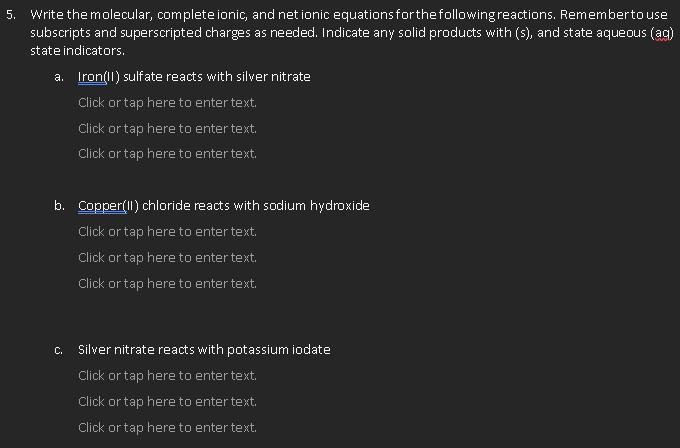 5. Write the molecular, complete ionic, and net ionic equations for the following reactions. Remember to use subscripts and superscripted charges as needed. Indicate any solid products with (s), and state aqueous (aq) state indicators.

a. Iron(II) sulfate reacts with silver nitrate

Click or tap here to enter text.

Click or tap here to enter text.

Click or tap here to enter text.

b. Copper(II) chloride reacts with sodium hydroxide

Click or tap here to enter text.

Click or tap here to enter text.

Click or tap here to enter text.

c. Silver nitrate reacts with potassium iodate

Click or tap here to enter text.

Click or tap here to enter text.

Click or tap here to enter text.